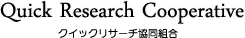 Quick Research Cooperative
クイックリサーチ協同組合